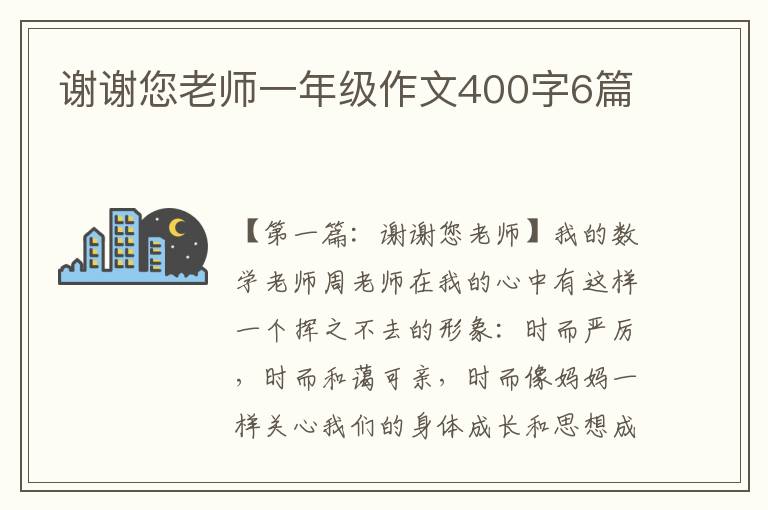 谢谢您老师一年级作文400字6篇

【第一篇：谢谢您老师】我的数学老师周老师在我的心中有这样一个挥之不去的形象：时而严厉，时而和蔼可亲，时而像妈妈一样关心我们的身体成长和思想成